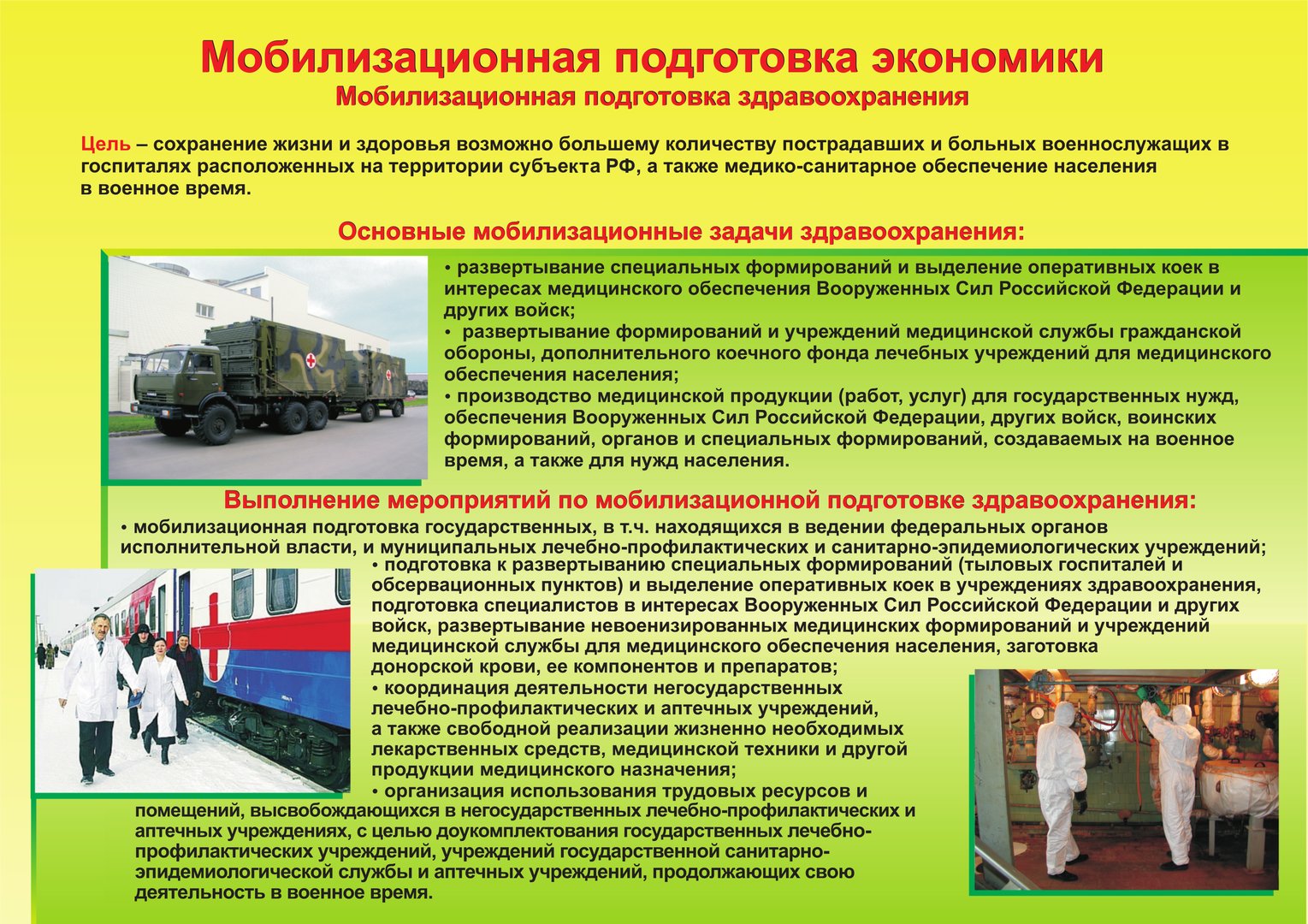 Мобилизационная подготовка экономики
Мобилизационная подготовка здравоохранения

Цель – сохранение жизни и здоровья возможно большему количеству пострадавших и больных военнослужащих в госпиталях расположенных на территории субъекта РФ, а также медико-санитарное обеспечение населения в военное время.

Основные мобилизационные задачи здравоохранения:

• развертывание специальных формирований и выделение оперативных коек в интересах медицинского обеспечения Вооруженных Сил Российской Федерации и других войск;
• развертывание формирований и учреждений медицинской службы гражданской обороны, дополнительного коечного фонда лечебных учреждений для медицинского обеспечения населения;
• производство медицинской продукции (работ, услуг) для государственных нужд, обеспечения Вооруженных Сил Российской Федерации, других войск, воинских формирований, органов и специальных формирований, создаваемых на военное время, а также для нужд населения.

Выполнение мероприятий по мобилизационной подготовке здравоохранения:

• мобилизационная подготовка государственных, в т.ч. находящихся в ведении федеральных органов исполнительной власти, и муниципальных лечебно-профилактических и санитарно-эпидемиологических учреждений;
• подготовка к развертыванию специальных формирований (тыловых госпиталей и обсервационных пунктов) и выделение оперативных коек в учреждениях здравоохранения, подготовка специалистов в интересах Вооруженных Сил Российской Федерации и других войск, развертывание невоенизированных медицинских формирований и учреждений медицинской службы для медицинского обеспечения населения, заготовка донорской крови, ее компонентов и препаратов;
• координация деятельности негосударственных лечебно-профилактических и аптечных учреждений, а также свободной реализации жизненно необходимых лекарственных средств, медицинской техники и другой продукции медицинского назначения;
• организация использования трудовых ресурсов и помещений, высвобождающихся в негосударственных лечебно-профилактических и аптечных учреждениях, с целью доукомплектования государственных лечебно-профилактических учреждений, учреждений государственной санитарно-эпидемиологической службы и аптечных учреждений, продолжающих свою деятельность в военное время.